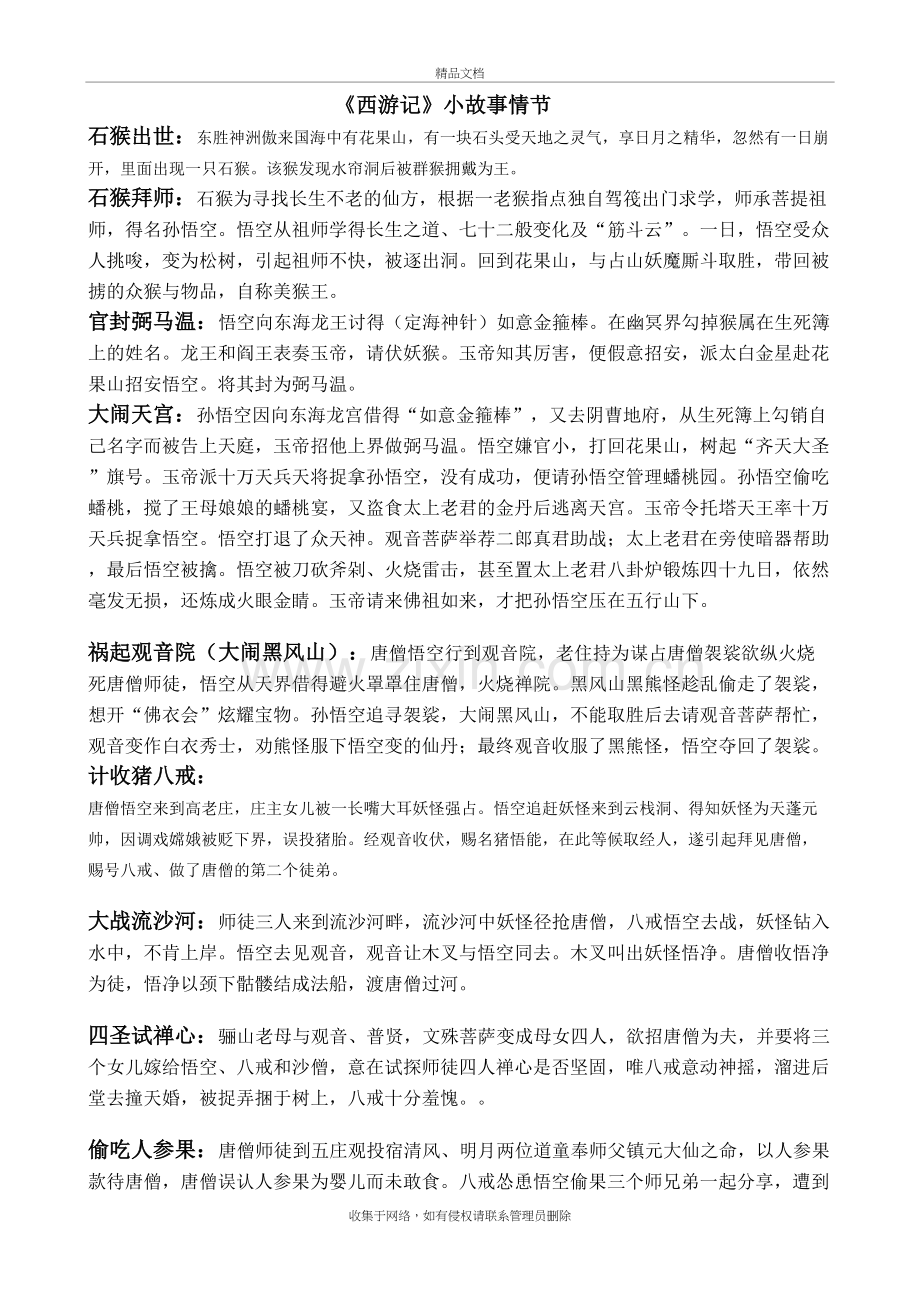 精品文档

《西游记》小故事情节

石猴出世：东胜神洲傲来国海中有花果山，有一块石头受天地之灵气，享日月之精华，忽然有一日崩开，里面出现一只石猴。该猴发现水帘洞后被群猴拥戴为王。

石猴拜师：石猴为寻找长生不老的仙方，根据一老猴指点独自驾筏出门求学，师承菩提祖师，得名孙悟空。悟空从祖师学得长生之道、七十二般变化及“筋斗云”。一日，悟空受众人挑唆，变为松树，引起祖师不快，被逐出洞。回到花果山，与占山妖魔厮斗取胜，带回被掳的众猴与物品，自称美猴王。

官封弼马温：悟空向东海龙王讨得（定海神针）如意金箍棒。在幽冥界勾掉猴属在生死簿上的姓名。龙王和阎王表奏玉帝，请伏妖猴。玉帝知其厉害，便假意招安，派太白金星赴花果山招安悟空。将其封为弼马温。

大闹天宫：孙悟空因向东海龙宫借得“如意金箍棒”，又去阴曹地府，从生死簿上勾销自己名字而被告上天庭，玉帝招他上界做弼马温。悟空嫌官小，打回花果山，树起“齐天大圣”旗号。玉帝派十万天兵天将捉拿孙悟空，没有成功，便请孙悟空管理蟠桃园。孙悟空偷吃蟠桃，搅了王母娘娘的蟠桃宴，又盗食太上老君的金丹后逃离天宫。玉帝令托塔天王率十万天兵捉拿悟空。悟空打退了众天神。观音菩萨举荐二郎真君助战；太上老君在旁使暗器帮助，最后悟空被擒。悟空被刀砍斧剁、火烧雷击，甚至置太上老君八卦炉锻炼四十九日，依然毫发无损，还炼成火眼金睛。玉帝请来佛祖如来，才把孙悟空压在五行山下。

祸起观音院（大闹黑风山）：唐僧悟空行到观音院，老住持为谋占唐僧袈裟欲纵火烧死唐僧师徒，悟空从天界借得避火罩罩住唐僧，火烧禅院。黑风山黑熊怪趁乱偷走了袈裟，想开“佛衣会”炫耀宝物。孙悟空追寻袈裟，大闹黑风山，不能取胜后去请观音菩萨帮忙，观音变作白衣秀士，劝熊怪服下悟空变的仙丹；最终观音收服了黑熊怪，悟空夺回了袈裟。

计收猪八戒：

唐僧悟空来到高老庄，庄主女儿被一长嘴大耳妖怪强占。悟空追赶妖怪来到云栈洞、得知妖怪为天蓬元帅，因调戏嫦娥被贬下界，误投猪胎。经观音收伏，赐名猪悟能，在此等候取经人，遂引起拜见唐僧，赐号八戒、做了唐僧的第二个徒弟。

大战流沙河：师徒三人来到流沙河畔，流沙河中妖怪径抢唐僧，八戒悟空去战，妖怪钻入水中，不肯上岸。悟空去见观音，观音让木叉与悟空同去。木叉叫出妖怪悟净。唐僧收悟净为徒，悟净以颈下骷髅结成法船，渡唐僧过河。

四圣试禅心：骊山老母与观音、普贤，文殊菩萨变成母女四人，欲招唐僧为夫，并要将三个女儿嫁给悟空、八戒和沙僧，意在试探师徒四人禅心是否坚固，唯八戒意动神摇，溜进后堂去撞天婚，被捉弄捆于树上，八戒十分羞愧。。

偷吃人参果：唐僧师徒到五庄观投宿清风、明月两位道童奉师父镇元大仙之命，以人参果款待唐僧，唐僧误认人参果为婴儿而未敢食。八戒怂恿悟空偷果三个师兄弟一起分享，遭到

收集于网络，如有侵权请联系管理员删除